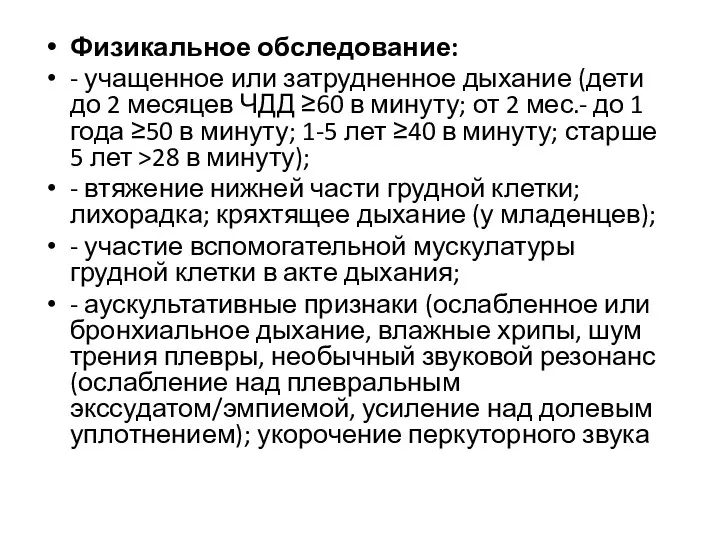 • **Физикальное обследование:**
• - учащенное или затрудненное дыхание (дети до 2 месяцев ЧДД ≥60 в минуту; от 2 мес.- до 1 года ≥50 в минуту; 1-5 лет ≥40 в минуту; старше 5 лет >28 в минуту);
• - втяжение нижней части грудной клетки; лихорадка; кряхтящее дыхание (у младенцев);
• - участие вспомогательной мускулатуры грудной клетки в акте дыхания;
• - аускультативные признаки (ослабленное или бронхиальное дыхание, влажные хрипы, шум трения плевры, необычный звуковой резонанс (ослабление над плевральным экссудатом/эмпиемой, усиление над долевым уплотнением); укорочение перкуторного звука